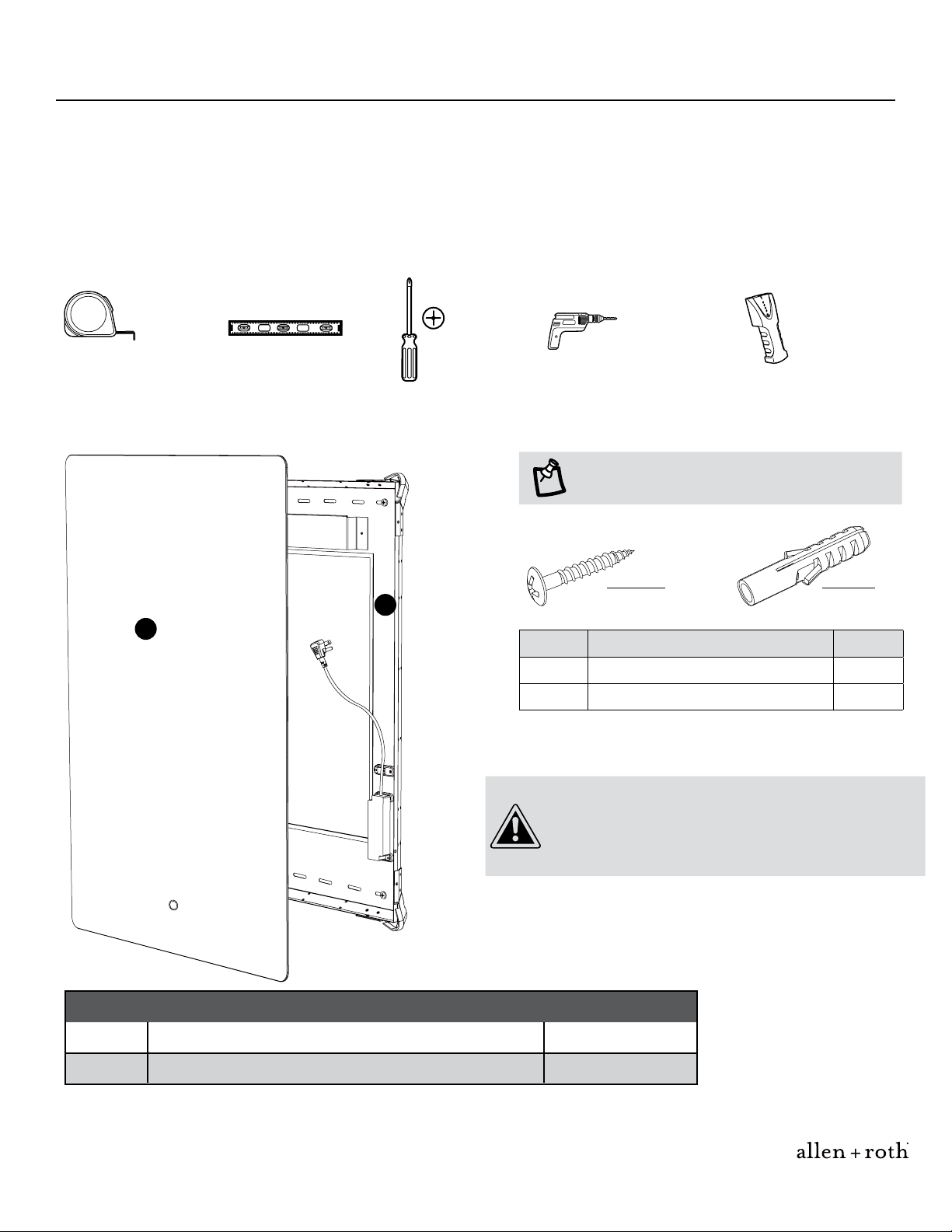 allen + roth